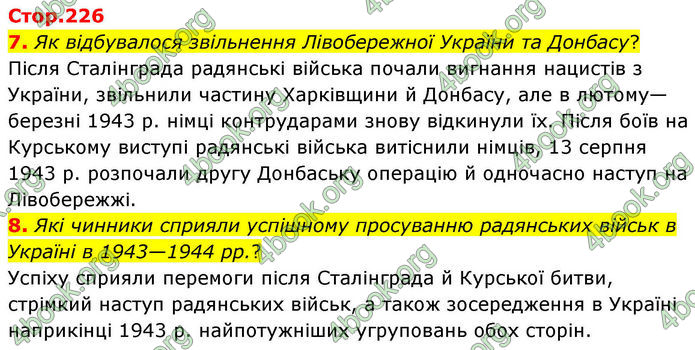 Стор.226

7. Як відбувалося звільнення Лівобережної України та Донбасу?
Після Сталінграда радянські війська почали вигнання нацистів з України, звільнили частину Харківщини й Донбасу, але в лютому—березні 1943 р. німці контрударами знову відкинули їх. Після боїв на Курському виступі радянські війська витіснили німців, 13 серпня 1943 р. розпочали другу Донбаську операцію й одночасно наступ на Лівобережжі.

8. Які чинники сприяли успішному просуванню радянських військ в Україні в 1943—1944 рр.?
Успіху сприяли перемоги після Сталінграда й Курської битви, стрімкий наступ радянських військ, а також зосередження в Україні наприкінці 1943 р. найпотужніших угруповань обох сторін.

4book.org